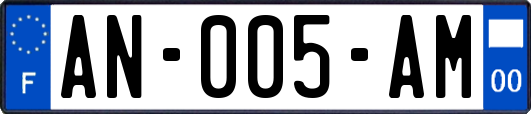 F

AN-005-AM

00